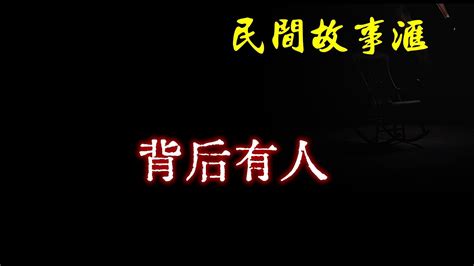 民間故事滙

背后有人